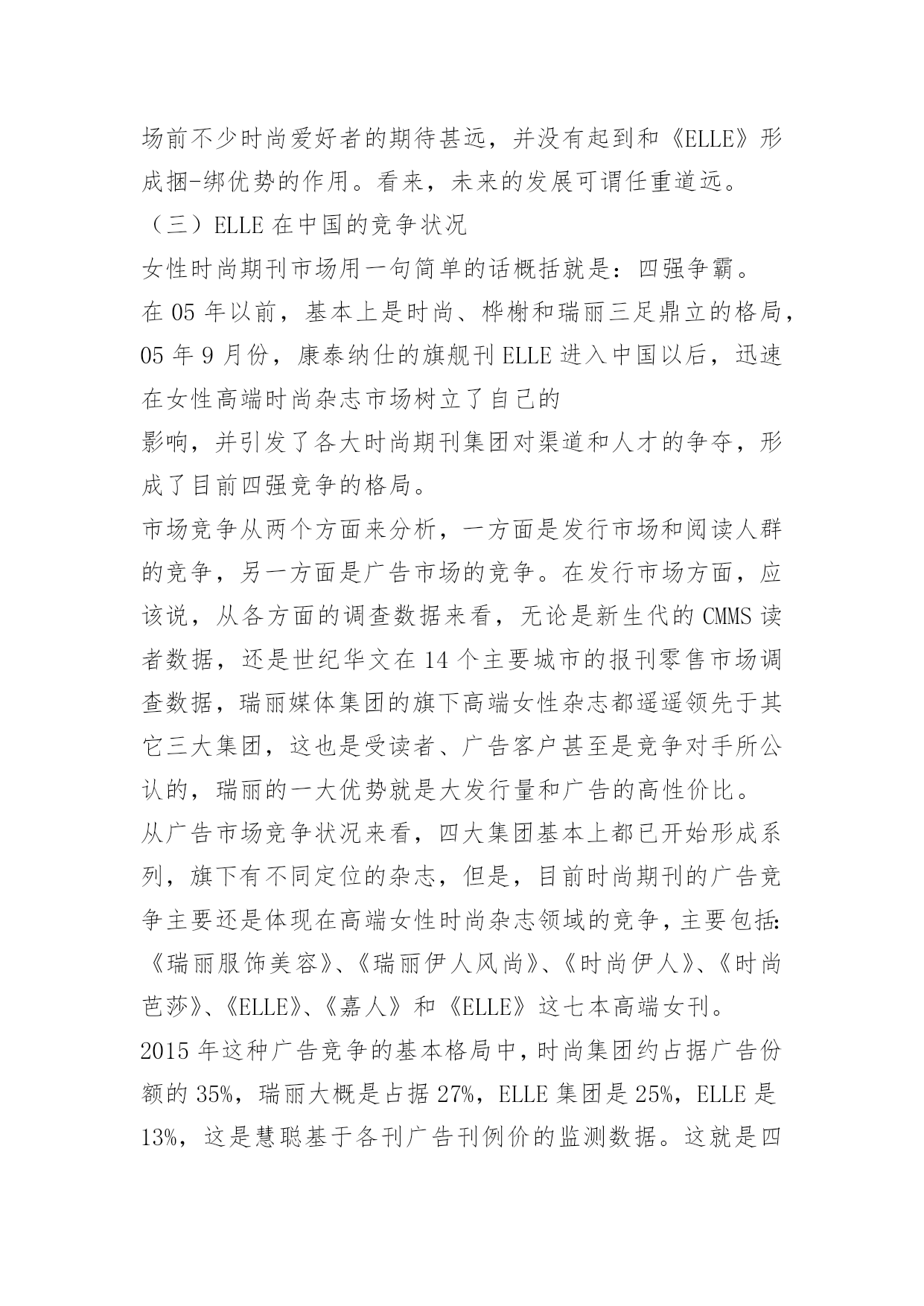 场前不少时尚爱好者的期待甚远，并没有起到和《ELLE》形成捆-绑优势的作用。看来，未来的发展可谓任重道远。

（三）ELLE 在中国的竞争状况

女性时尚期刊市场用一句简单的话概括就是：四强争霸。

在 05 年以前，基本上是时尚、桦榭和瑞丽三足鼎立的格局，05 年 9 月份，康泰纳仕的旗舰刊 ELLE 进入中国以后，迅速在女性高端时尚杂志市场树立了自己的

影响，并引发了各大时尚期刊集团对渠道和人才的争夺，形成了目前四强竞争的格局。

市场竞争从两个方面来分析，一方面是发行市场和阅读人群的竞争，另一方面是广告市场的竞争。在发行市场方面，应该说，从各方面的调查数据来看，无论是新生代的 CMMS 读者数据，还是世纪华文在 14 个主要城市的报刊零售市场调查数据，瑞丽媒体集团的旗下高端女性杂志都遥遥领先于其它三大集团，这也是受读者、广告客户甚至是竞争对手所公认的，瑞丽的一大优势就是大发行量和广告的高性价比。

从广告市场竞争状况来看，四大集团基本上都已开始形成系列，旗下有不同定位的杂志，但是，目前时尚期刊的广告竞争主要还是体现在高端女性时尚杂志领域的竞争，主要包括：《瑞丽服饰美容》、《瑞丽伊人风尚》、《时尚伊人》、《时尚芭莎》、《ELLE》、《嘉人》和《ELLE》这七本高端女刊。

2015 年这种广告竞争的基本格局中，时尚集团约占据广告份额的 35%，瑞丽大概是占据 27%，ELLE 集团是 25%，ELLE 是 13%，这是慧聪基于各刊广告刊例价的监测数据。这就是四